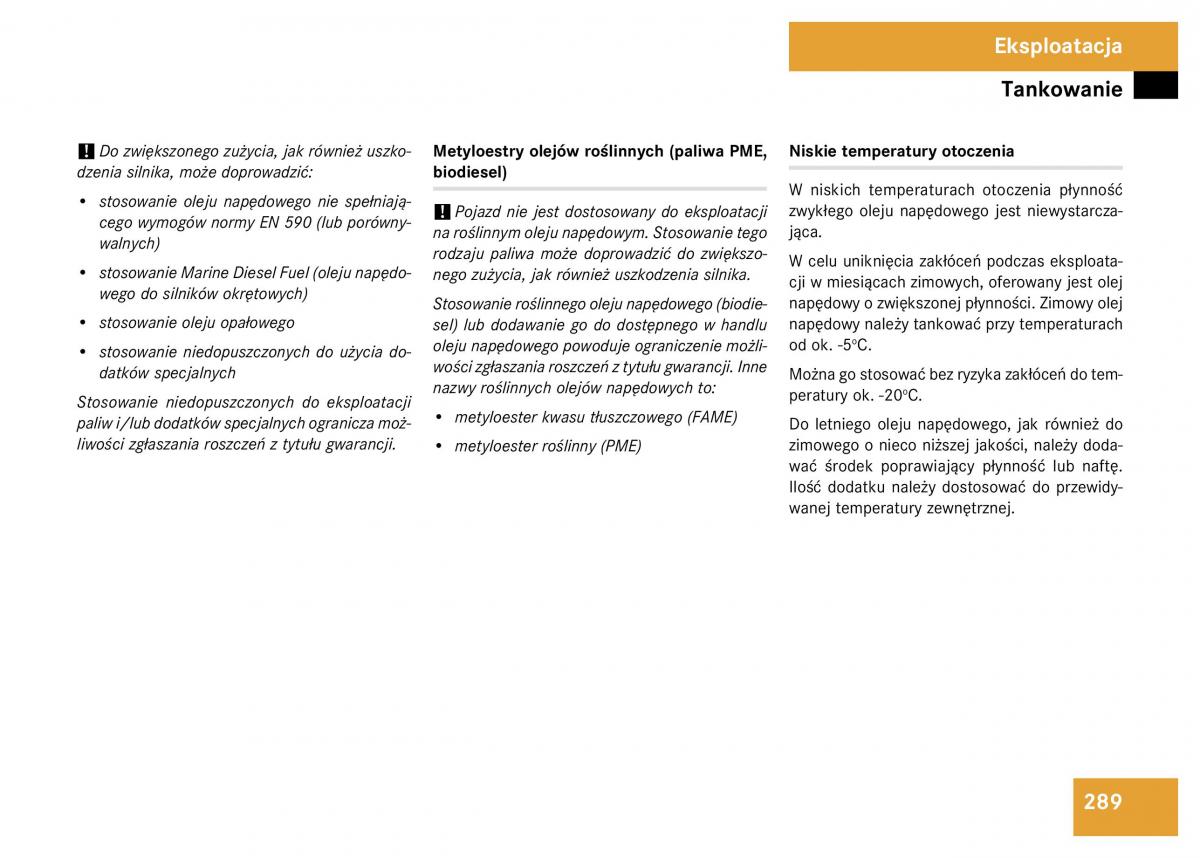 Eksploatacja

Tankowanie

! Do zwiększonego zużycia, jak również uszkodzenia silnika, może doprowadzić:

• stosowanie oleju napędowego nie spełniającego wymogów normy EN 590 (lub porównywalnych)

• stosowanie Marine Diesel Fuel (oleju napędowego do silników okrętowych)

• stosowanie oleju opałowego

• stosowanie niedopuszczonych do użycia dodatków specjalnych

Stosowanie niedopuszczonych do eksploatacji paliw i/lub dodatków specjalnych ogranicza możliwości zgłaszania roszczeń z tytułu gwarancji.

Metyloestry olejów roślinnych (paliwa PME, biodiesel)

! Pojazd nie jest dostosowany do eksploatacji na roślinnym oleju napędowym. Stosowanie tego rodzaju paliwa może doprowadzić do zwiększonego zużycia, jak również uszkodzenia silnika.

Stosowanie roślinnego oleju napędowego (biodiesel) lub dodawanie go do dostępnego w handlu oleju napędowego powoduje ograniczenie możliwości zgłaszania roszczeń z tytułu gwarancji. Inne nazwy roślinnych olejów napędowych to:

• metyloester kwasu tłuszczowego (FAME)

• metyloester roślinny (PME)

Niskie temperatury otoczenia

W niskich temperaturach otoczenia płynność zwykłego oleju napędowego jest niewystarczająca.

W celu uniknięcia zakłóceń podczas eksploatacji w miesiącach zimowych, oferowany jest olej napędowy o zwiększonej płynności. Zimowy olej napędowy należy tankować przy temperaturach od ok. -5°C.

Można go stosować bez ryzyka zakłóceń do temperatury ok. -20°C.

Do letniego oleju napędowego, jak również do zimowego o nieco niższej jakości, należy dodawać środek poprawiający płynność lub naftę. Ilość dodatku należy dostosować do przewidywanej temperatury zewnętrznej.

289